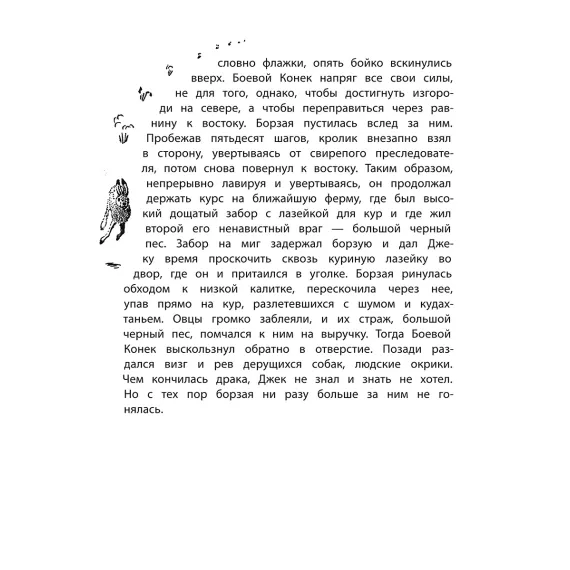 словно флажки, опять бойко вскинулись вверх. Боевой Конек напряг все свои силы, не для того, однако, чтобы достигнуть изгороди на севере, а чтобы переправиться через равнину к востоку. Борзая пустилась вслед за ним. Пробежав пятьдесят шагов, кролик внезапно взял в сторону, увертываясь от свирепого преследователя, потом снова повернул к востоку. Таким образом, непрерывно лавируя и увертываясь, он продолжал держать курс на ближайшую ферму, где был высокий дощатый забор с лазейкой для кур и где жил второй его ненавистный враг — большой черный пес. Забор на миг задержал борзую и дал Джеку время проскочить сквозь куриную лазейку во двор, где он и притаился в уголке. Борзая ринулась обходом к низкой калитке, перескочила через нее, упав прямо на кур, разлетевшихся с шумом и кудахтаньем. Овцы громко заблеяли, и их страж, большой черный пес, помчался к ним на выручку. Тогда Боевой Конек выскользнул обратно в отверстие. Позади раздался визг и рев дерущихся собак, людские окрики. Чем кончилась драка, Джек не знал и знать не хотел. Но с тех пор борзая ни разу больше за ним не гонялась.